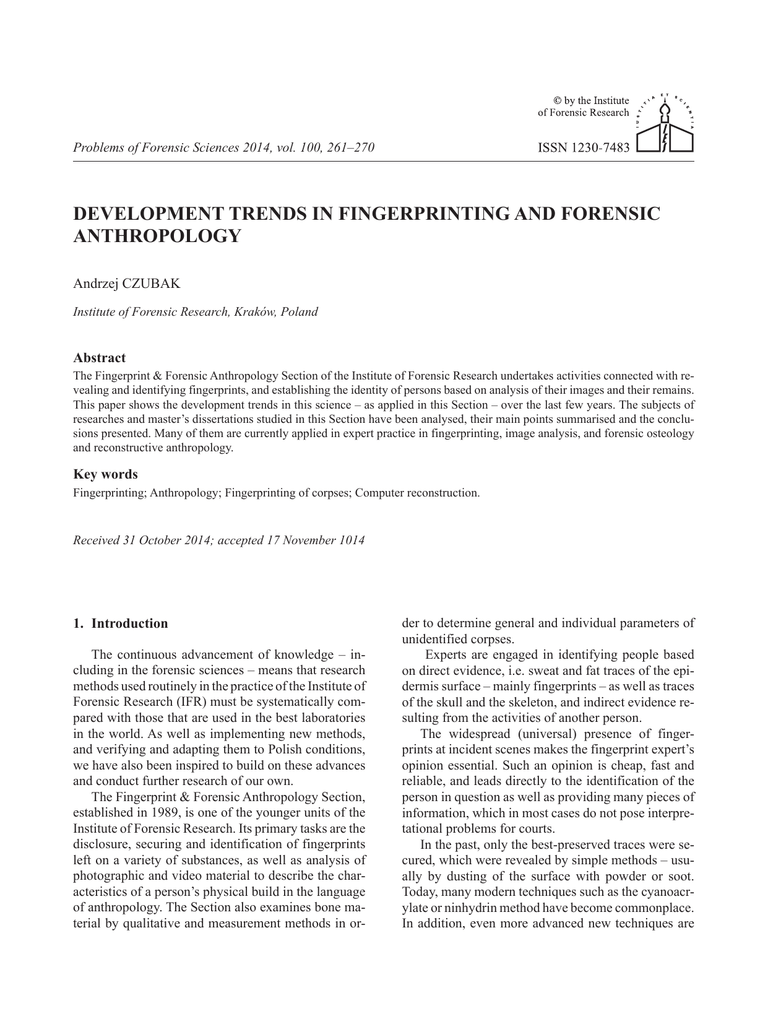 © by the Institute of Forensic Research

Problems of Forensic Sciences 2014, vol. 100, 261–270

ISSN 1230-7483

DEVELOPMENT TRENDS IN FINGERPRINTING AND FORENSIC ANTHROPOLOGY

Andrzej CZUBAK

Institute of Forensic Research, Kraków, Poland

Abstract

The Fingerprint & Forensic Anthropology Section of the Institute of Forensic Research undertakes activities connected with revealing and identifying fingerprints, and establishing the identity of persons based on analysis of their images and their remains. This paper shows the development trends in this science – as applied in this Section – over the last few years. The subjects of researches and master's dissertations studied in this Section have been analysed, their main points summarised and the conclusions presented. Many of them are currently applied in expert practice in fingerprinting, image analysis, and forensic osteology and reconstructive anthropology.

Key words

Fingerprinting; Anthropology; Fingerprinting of corpses; Computer reconstruction.

Received 31 October 2014; accepted 17 November 1014

1. Introduction

The continuous advancement of knowledge – including in the forensic sciences – means that research methods used routinely in the practice of the Institute of Forensic Research (IFR) must be systematically compared with those that are used in the best laboratories in the world. As well as implementing new methods, and verifying and adapting them to Polish conditions, we have also been inspired to build on these advances and conduct further research of our own.

The Fingerprint & Forensic Anthropology Section, established in 1989, is one of the younger units of the Institute of Forensic Research. Its primary tasks are the disclosure, securing and identification of fingerprints left on a variety of substances, as well as analysis of photographic and video material to describe the characteristics of a person's physical build in the language of anthropology. The Section also examines bone material by qualitative and measurement methods in order to determine general and individual parameters of unidentified corpses.

Experts are engaged in identifying people based on direct evidence, i.e. sweat and fat traces of the epidermis surface – mainly fingerprints – as well as traces of the skull and the skeleton, and indirect evidence resulting from the activities of another person.

The widespread (universal) presence of fingerprints at incident scenes makes the fingerprint expert's opinion essential. Such an opinion is cheap, fast and reliable, and leads directly to the identification of the person in question as well as providing many pieces of information, which in most cases do not pose interpretational problems for courts.

In the past, only the best-preserved traces were secured, which were revealed by simple methods – usually by dusting of the surface with powder or soot. Today, many modern techniques such as the cyanoacrylate or ninhydrin method have become commonplace. In addition, even more advanced new techniques are